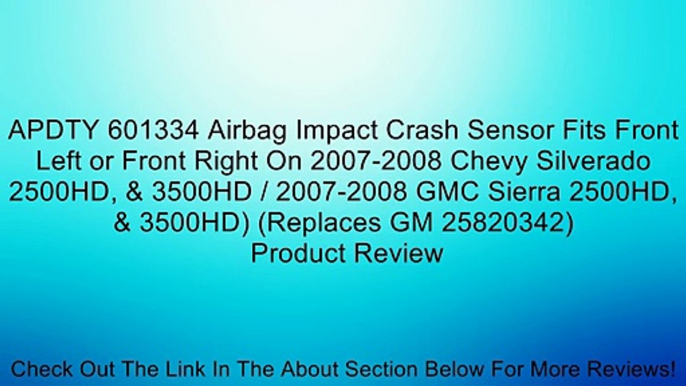 APDTY 601334 Airbag Impact Crash Sensor Fits Front Left or Front Right On 2007-2008 Chevy Silverado 2500HD, & 3500HD / 2007-2008 GMC Sierra 2500HD, & 3500HD) (Replaces GM 25820342)
Product Review

Check Out The Link In The About Section Below For More Reviews!